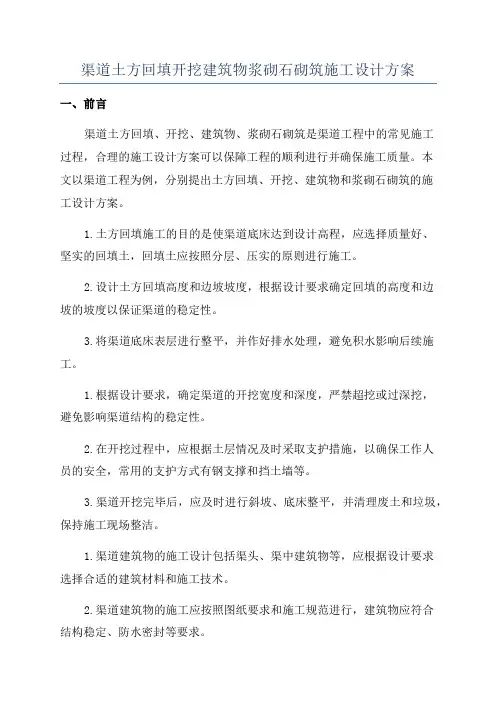 渠道土方回填开挖建筑物浆砌石砌筑施工设计方案

一、前言

渠道土方回填、开挖、建筑物、浆砌石砌筑是渠道工程中的常见施工过程，合理的施工设计方案可以保障工程的顺利进行并确保施工质量。本文以渠道工程为例，分别提出土方回填、开挖、建筑物和浆砌石砌筑的施工设计方案。

1.土方回填施工的目的是使渠道底床达到设计高程，应选择质量好、坚实的回填土，回填土应按照分层、压实的原则进行施工。

2.设计土方回填高度和边坡坡度，根据设计要求确定回填的高度和边坡的坡度以保证渠道的稳定性。

3.将渠道底床表层进行整平，并作好排水处理，避免积水影响后续施工。

1.根据设计要求，确定渠道的开挖宽度和深度，严禁超挖或过深挖，避免影响渠道结构的稳定性。

2.在开挖过程中，应根据土层情况及时采取支护措施，以确保工作人员的安全，常用的支护方式有钢支撑和挡土墙等。

3.渠道开挖完毕后，应及时进行斜坡、底床整平，并清理废土和垃圾，保持施工现场整洁。

1.渠道建筑物的施工设计包括渠头、渠中建筑物等，应根据设计要求选择合适的建筑材料和施工技术。

2.渠道建筑物的施工应按照图纸要求和施工规范进行，建筑物应符合结构稳定、防水密封等要求。